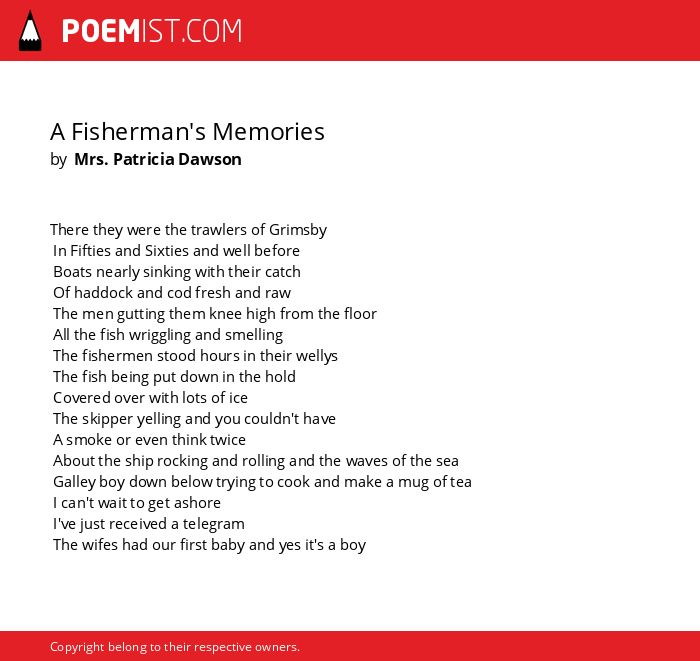 POEMIST.COM

A Fisherman's Memories
by Mrs. Patricia Dawson

There they were the trawlers of Grimsby
In Fifties and Sixties and well before
Boats nearly sinking with their catch
Of haddock and cod fresh and raw
The men gutting them knee high from the floor
All the fish wriggling and smelling
The fishermen stood hours in their wellys
The fish being put down in the hold
Covered over with lots of ice
The skipper yelling and you couldn't have
A smoke or even think twice
About the ship rocking and rolling and the waves of the sea
Galley boy down below trying to cook and make a mug of tea
I can't wait to get ashore
I've just received a telegram
The wifes had our first baby and yes it's a boy

Copyright belong to their respective owners.